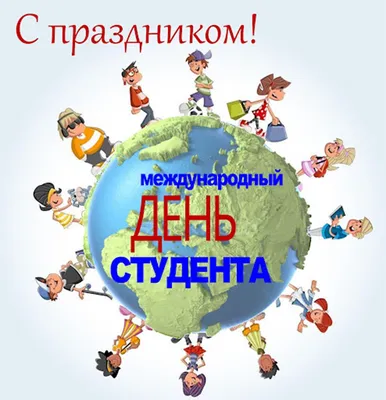 С праздником!

международный
ДЕНЬ
СТУДЕНТА